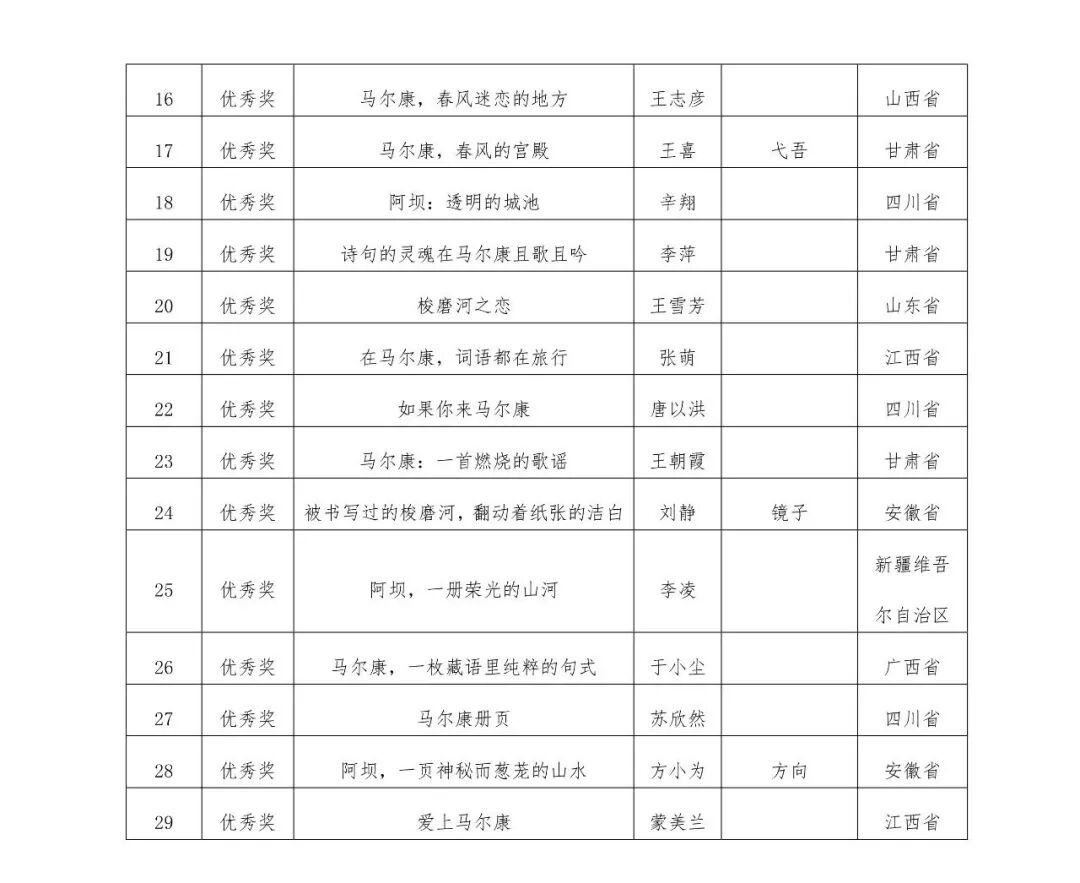 | 16 | 优秀奖 | 马尔康，春风迷恋的地方 | 王志彦 |  | 山西省 |
|---|---|---|---|---|---|
| 17 | 优秀奖 | 马尔康，春风的宫殿 | 王喜 | 弋吾 | 甘肃省 |
| 18 | 优秀奖 | 阿坝：透明的城池 | 辛翔 |  | 四川省 |
| 19 | 优秀奖 | 诗句的灵魂在马尔康且歌且吟 | 李萍 |  | 甘肃省 |
| 20 | 优秀奖 | 梭磨河之恋 | 王雪芳 |  | 山东省 |
| 21 | 优秀奖 | 在马尔康，词语都在旅行 | 张萌 |  | 江西省 |
| 22 | 优秀奖 | 如果你来马尔康 | 唐以洪 |  | 四川省 |
| 23 | 优秀奖 | 马尔康：一首燃烧的歌谣 | 王朝霞 |  | 甘肃省 |
| 24 | 优秀奖 | 被书写过的梭磨河，翻动着纸张的洁白 | 刘静 | 镜子 | 安徽省 |
| 25 | 优秀奖 | 阿坝，一册荣光的山河 | 李凌 |  | 新疆维吾尔自治区 |
| 26 | 优秀奖 | 马尔康，一枚藏语里纯粹的句式 | 于小尘 |  | 广西省 |
| 27 | 优秀奖 | 马尔康册页 | 苏欣然 |  | 四川省 |
| 28 | 优秀奖 | 阿坝，一页神秘而葱茏的山水 | 方小为 | 方向 | 安徽省 |
| 29 | 优秀奖 | 爱上马尔康 | 蒙美兰 |  | 江西省 |